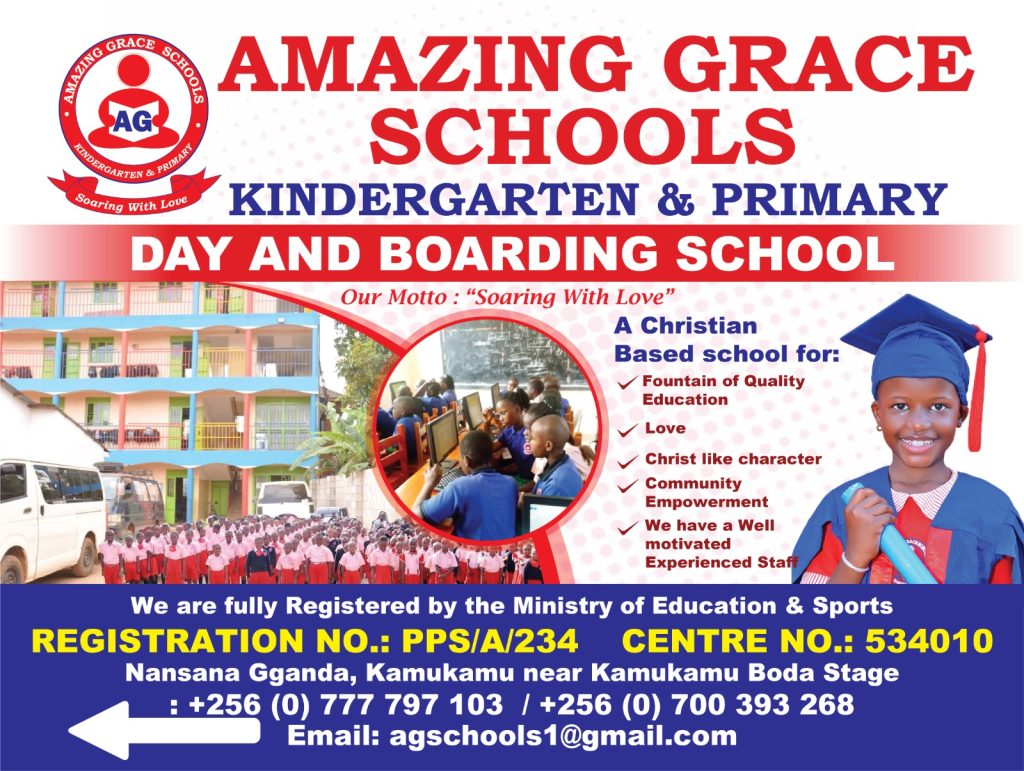 AMAZING GRACE SCHOOLS
AG
KINDERGARTEN & PRIMARY
Soaring With Love

AMAZING GRACE SCHOOLS
KINDERGARTEN & PRIMARY
DAY AND BOARDING SCHOOL
Our Motto : "Soaring With Love"

A Christian Based school for:
Fountain of Quality Education
Love
Christ like character
Community Empowerment
We have a Well motivated Experienced Staff

We are fully Registered by the Ministry of Education & Sports
REGISTRATION NO.: PPS/A/234 CENTRE NO.: 534010
Nansana Gganda, Kamukamu near Kamukamu Boda Stage
: +256 (0) 777 797 103 / +256 (0) 700 393 268
Email: agschools1@gmail.com